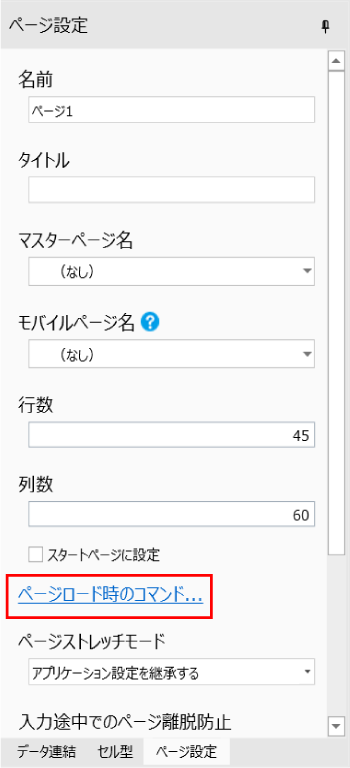 ページ設定

名前
ページ1

タイトル

マスターページ名
（なし）

モバイルページ名 ?
（なし）

行数
45

列数
60

スタートページに設定

ページロード時のコマンド...

ページストレッチモード
アプリケーション設定を継承する

入力途中でのページ離脱防止

データ連結　セル型　ページ設定